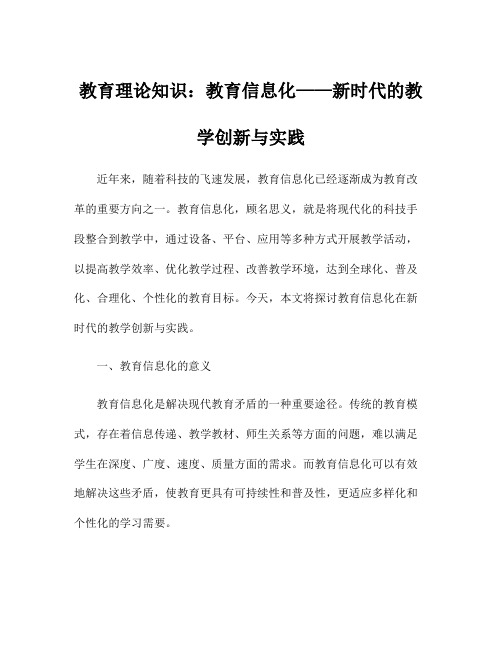 教育理论知识：教育信息化——新时代的教学创新与实践

近年来，随着科技的飞速发展，教育信息化已经逐渐成为教育改革的重要方向之一。教育信息化，顾名思义，就是将现代化的科技手段整合到教学中，通过设备、平台、应用等多种方式开展教学活动，以提高教学效率、优化教学过程、改善教学环境，达到全球化、普及化、合理化、个性化的教育目标。今天，本文将探讨教育信息化在新时代的教学创新与实践。

一、教育信息化的意义

教育信息化是解决现代教育矛盾的一种重要途径。传统的教育模式，存在着信息传递、教学教材、师生关系等方面的问题，难以满足学生在深度、广度、速度、质量方面的需求。而教育信息化可以有效地解决这些矛盾，使教育更具有可持续性和普及性，更适应多样化和个性化的学习需要。